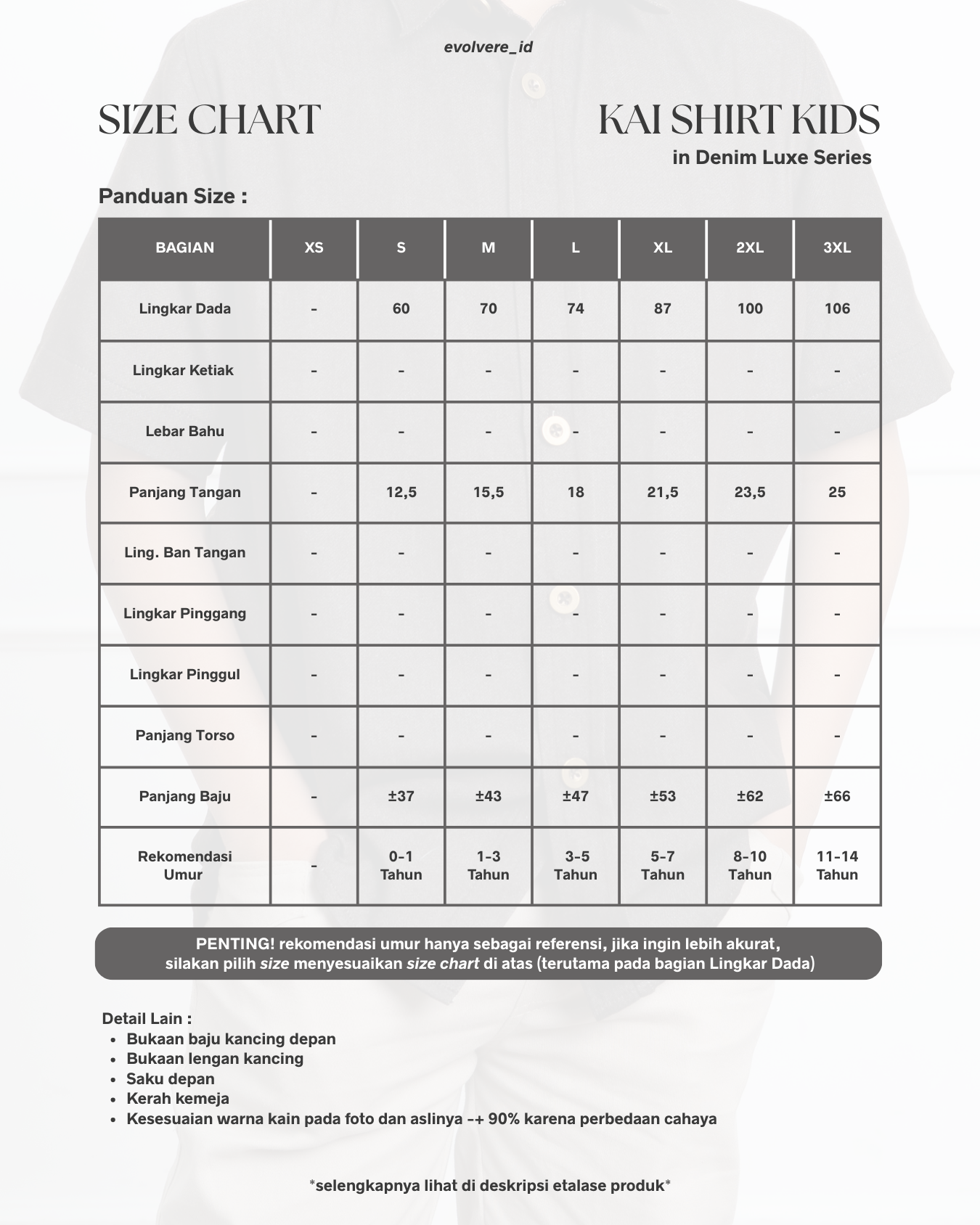 evolvere_id

SIZE CHART

KAI SHIRT KIDS
in Denim Luxe Series

Panduan Size :

| BAGIAN | XS | S | M | L | XL | 2XL | 3XL |
|---|---|---|---|---|---|---|---|
| Lingkar Dada | - | 60 | 70 | 74 | 87 | 100 | 106 |
| Lingkar Ketiak | - | - | - | - | - | - | - |
| Lebar Bahu | - | - | - | - | - | - | - |
| Panjang Tangan | - | 12,5 | 15,5 | 18 | 21,5 | 23,5 | 25 |
| Ling. Ban Tangan | - | - | - | - | - | - | - |
| Lingkar Pinggang | - | - | - | - | - | - | - |
| Lingkar Pinggul | - | - | - | - | - | - | - |
| Panjang Torso | - | - | - | - | - | - | - |
| Panjang Baju | - | ±37 | ±43 | ±47 | ±53 | ±62 | ±66 |
| Rekomendasi Umur | - | 0-1 Tahun | 1-3 Tahun | 3-5 Tahun | 5-7 Tahun | 8-10 Tahun | 11-14 Tahun |

PENTING! rekomendasi umur hanya sebagai referensi, jika ingin lebih akurat, silakan pilih size menyesuaikan size chart di atas (terutama pada bagian Lingkar Dada)

Detail Lain :
• Bukaan baju kancing depan
• Bukaan lengan kancing
• Saku depan
• Kerah kemeja
• Kesesuaian warna kain pada foto dan aslinya -+ 90% karena perbedaan cahaya

*selengkapnya lihat di deskripsi etalase produk*